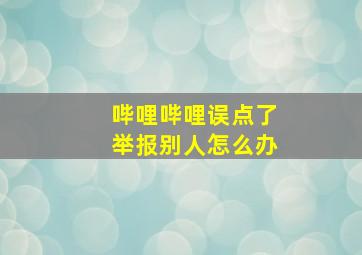 哔哩哔哩误点了
举报别人怎么办